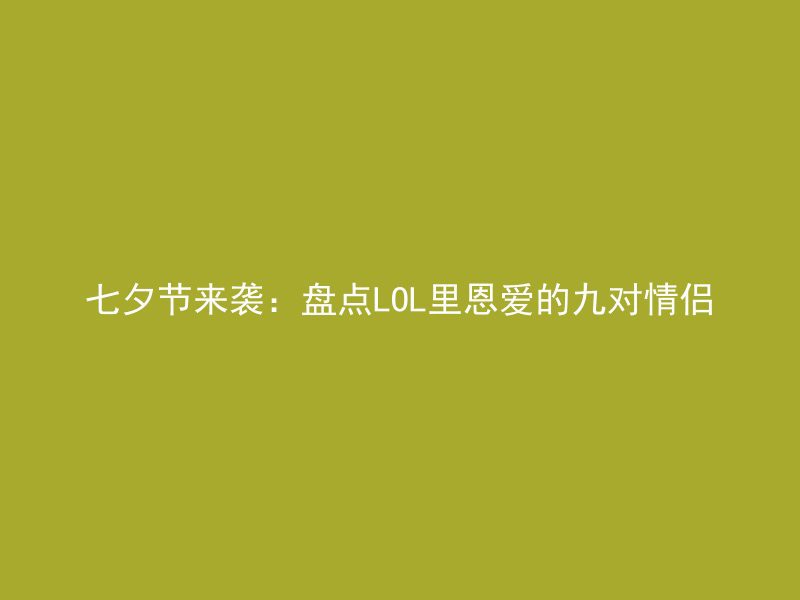 七夕节来袭：盘点LOL里恩爱的九对情侣